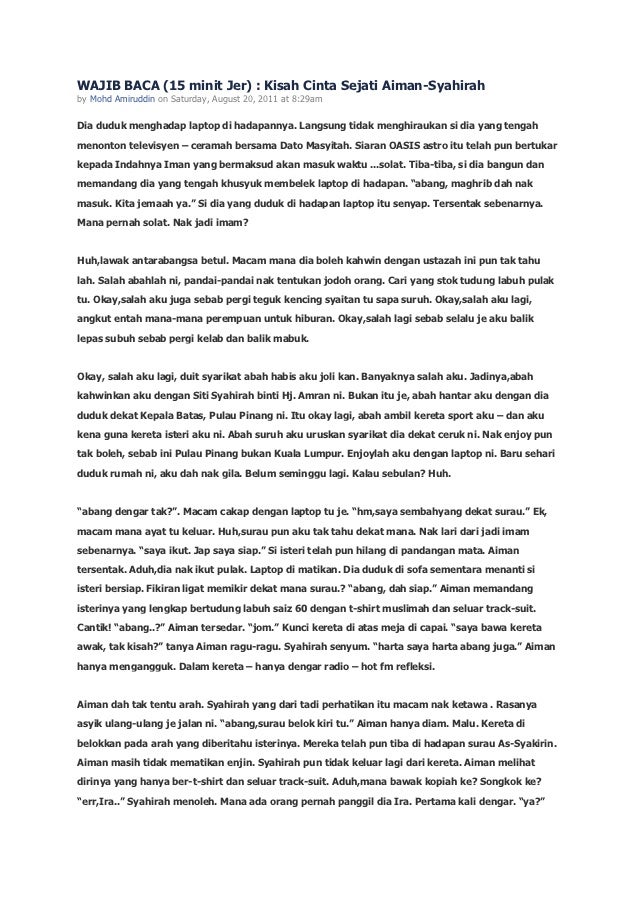 WAJIB BACA (15 minit Jer) : Kisah Cinta Sejati Aiman-Syahirah
by Mohd Amiruddin on Saturday, August 20, 2011 at 8:29am

Dia duduk menghadap laptop di hadapannya. Langsung tidak menghiraukan si dia yang tengah menonton televisyen – ceramah bersama Dato Masyitah. Siaran OASIS astro itu telah pun bertukar kepada Indahnya Iman yang bermaksud akan masuk waktu ...solat. Tiba-tiba, si dia bangun dan memandang dia yang tengah khusyuk membelek laptop di hadapan. "abang, maghrib dah nak masuk. Kita jemaah ya." Si dia yang duduk di hadapan laptop itu senyap. Tersentak sebenarnya. Mana pernah solat. Nak jadi imam?

Huh,lawak antarabangsa betul. Macam mana dia boleh kahwin dengan ustazah ini pun tak tahu lah. Salah abahlah ni, pandai-pandai nak tentukan jodoh orang. Cari yang stok tudung labuh pulak tu. Okay,salah aku juga sebab pergi teguk kencing syaitan tu sapa suruh. Okay,salah aku lagi, angkut entah mana-mana perempuan untuk hiburan. Okay,salah lagi sebab selalu je aku balik lepas subuh sebab pergi kelab dan balik mabuk.

Okay, salah aku lagi, duit syarikat abah habis aku joli kan. Banyaknya salah aku. Jadinya,abah kahwinkan aku dengan Siti Syahirah binti Hj. Amran ni. Bukan itu je, abah hantar aku dengan dia duduk dekat Kepala Batas, Pulau Pinang ni. Itu okay lagi, abah ambil kereta sport aku – dan aku kena guna kereta isteri aku ni. Abah suruh aku uruskan syarikat dia dekat ceruk ni. Nak enjoy pun tak boleh, sebab ini Pulau Pinang bukan Kuala Lumpur. Enjoylah aku dengan laptop ni. Baru sehari duduk rumah ni, aku dah nak gila. Belum seminggu lagi. Kalau sebulan? Huh.

"abang dengar tak?". Macam cakap dengan laptop tu je. "hm,saya sembahyang dekat surau." Ek, macam mana ayat tu keluar. Huh,surau pun aku tak tahu dekat mana. Nak lari dari jadi imam sebenarnya. "saya ikut. Jap saya siap." Si isteri telah pun hilang di pandangan mata. Aiman tersentak. Aduh,dia nak ikut pulak. Laptop di matikan. Dia duduk di sofa sementara menanti si isteri bersiap. Fikiran ligat memikir dekat mana surau.? "abang, dah siap." Aiman memandang isterinya yang lengkap bertudung labuh saiz 60 dengan t-shirt muslimah dan seluar track-suit. Cantik! "abang..?" Aiman tersedar. "jom." Kunci kereta di atas meja di capai. "saya bawa kereta awak, tak kisah?" tanya Aiman ragu-ragu. Syahirah senyum. "harta saya harta abang juga." Aiman hanya mengangguk. Dalam kereta – hanya dengar radio – hot fm refleksi.

Aiman dah tak tentu arah. Syahirah yang dari tadi perhatikan itu macam nak ketawa . Rasanya asyik ulang-ulang je jalan ni. "abang,surau belok kiri tu." Aiman hanya diam. Malu. Kereta di belokkan pada arah yang diberitahu isterinya. Mereka telah pun tiba di hadapan surau As-Syakirin. Aiman masih tidak mematikan enjin. Syahirah pun tidak keluar lagi dari kereta. Aiman melihat dirinya yang hanya ber-t-shirt dan seluar track-suit. Aduh,mana bawak kopiah ke? Songkok ke? "err,Ira.." Syahirah menoleh. Mana ada orang pernah panggil dia Ira. Pertama kali dengar. "ya?"